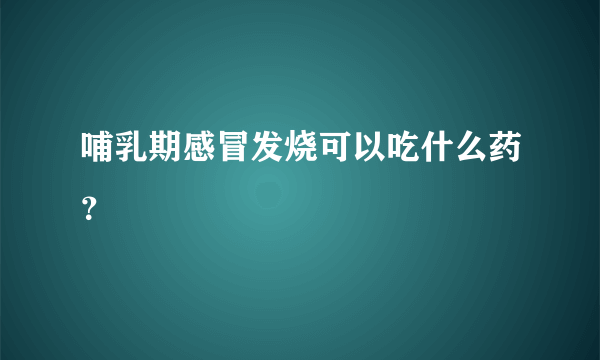 哺乳期感冒发烧可以吃什么药？